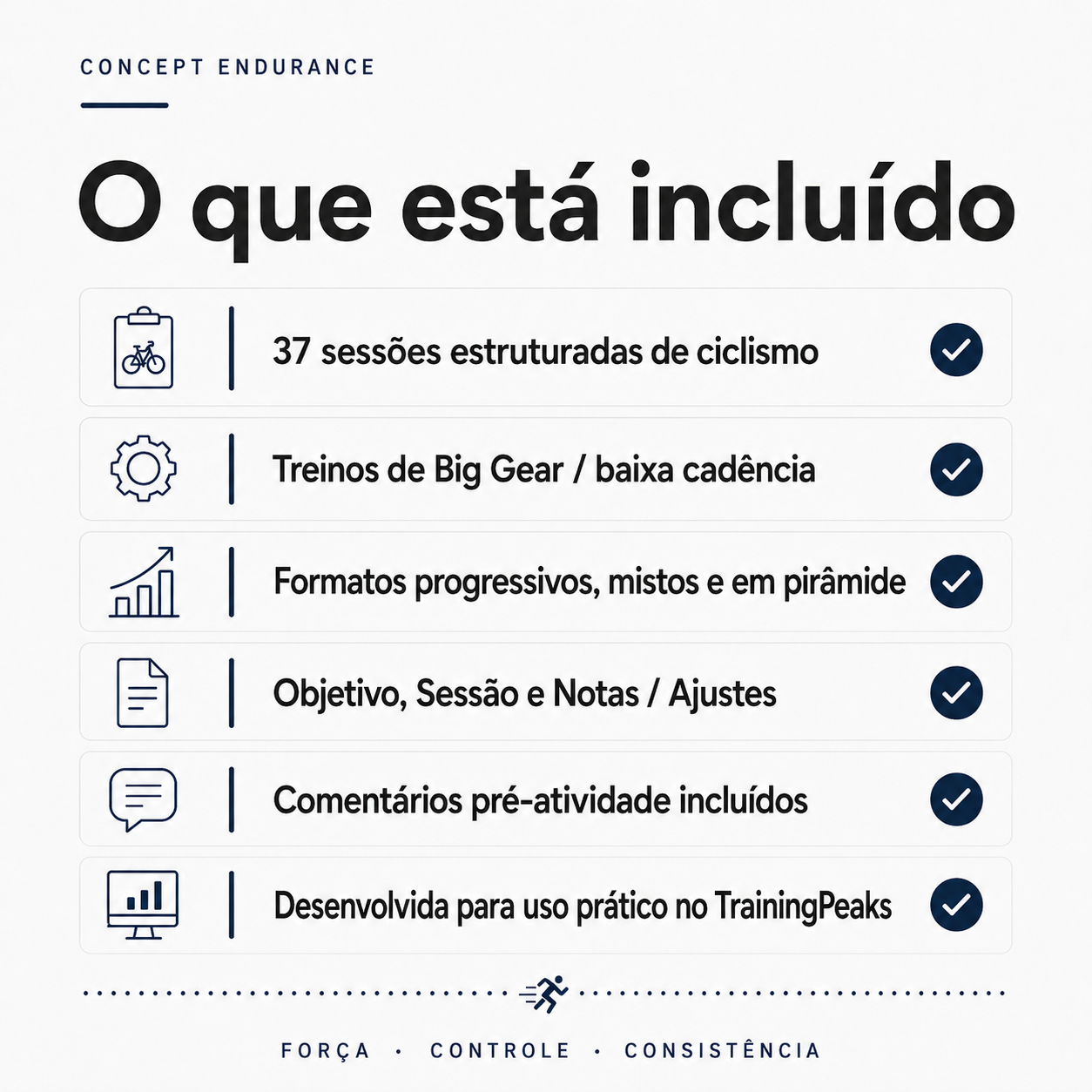 CONCEPT ENDURANCE

O que está incluído

37 sessões estruturadas de ciclismo

Treinos de Big Gear / baixa cadência

Formatos progressivos, mistos e em pirâmide

Objetivo, Sessão e Notas / Ajustes

Comentários pré-atividade incluídos

Desenvolvida para uso prático no TrainingPeaks

FORÇA · CONTROLE · CONSISTÊNCIA